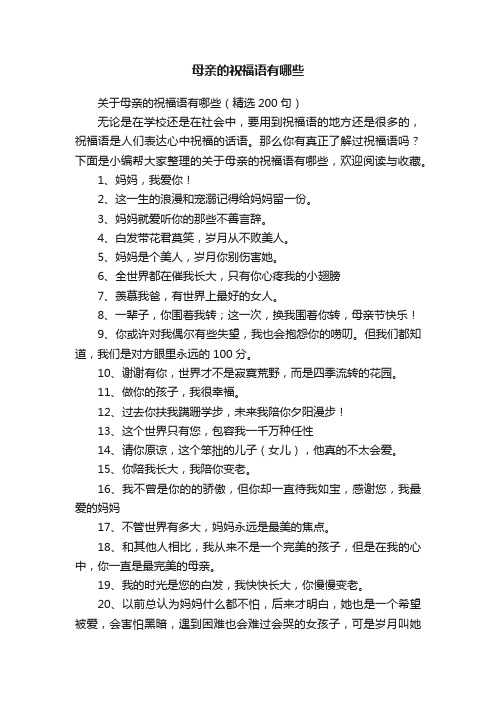 母亲的祝福语有哪些

关于母亲的祝福语有哪些（精选 200 句）

无论是在学校还是在社会中，要用到祝福语的地方还是很多的，祝福语是人们表达心中祝福的话语。那么你有真正了解过祝福语吗？下面是小编帮大家整理的关于母亲的祝福语有哪些，欢迎阅读与收藏。

1、妈妈，我爱你！

2、这一生的浪漫和宠溺记得给妈妈留一份。

3、妈妈就爱听你的那些不善言辞。

4、白发带花君莫笑，岁月从不败美人。

5、妈妈是个美人，岁月你别伤害她。

6、全世界都在催我长大，只有你心疼我的小翅膀

7、羡慕我爸，有世界上最好的女人。

8、一辈子，你围着我转；这一次，换我围着你转，母亲节快乐！

9、你或许对我偶尔有些失望，我也会抱怨你的唠叨。但我们都知道，我们是对方眼里永远的 100 分。

10、谢谢有你，世界才不是寂寞荒野，而是四季流转的花园。

11、做你的孩子，我很幸福。

12、过去你扶我蹒跚学步，未来我陪你夕阳漫步！

13、这个世界只有您，包容我一千万种任性

14、请你原谅，这个笨拙的儿子（女儿），他真的不太会爱。

15、你陪我长大，我陪你变老。

16、我不曾是你的的骄傲，但你却一直待我如宝，感谢您，我最爱的妈妈

17、不管世界有多大，妈妈永远是最美的焦点。

18、和其他人相比，我从来不是一个完美的孩子，但是在我的心中，你一直是最完美的母亲。

19、我的时光是您的白发，我快快长大，你慢慢变老。

20、以前总认为妈妈什么都不怕，后来才明白，她也是一个希望被爱，会害怕黑暗，遇到困难也会难过会哭的女孩子，可是岁月叫她